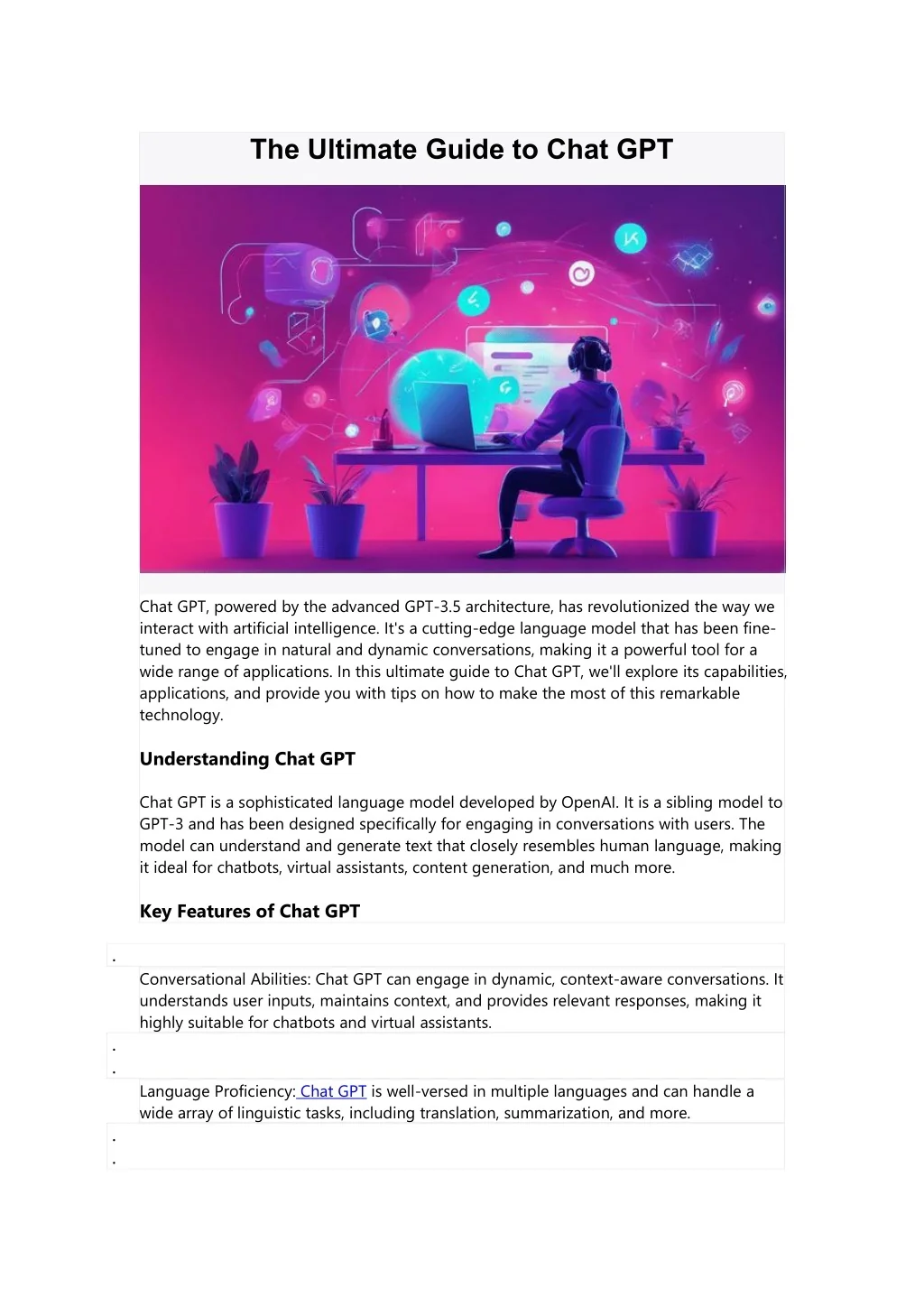 The Ultimate Guide to Chat GPT

Chat GPT, powered by the advanced GPT-3.5 architecture, has revolutionized the way we interact with artificial intelligence. It's a cutting-edge language model that has been fine-tuned to engage in natural and dynamic conversations, making it a powerful tool for a wide range of applications. In this ultimate guide to Chat GPT, we'll explore its capabilities, applications, and provide you with tips on how to make the most of this remarkable technology.

Understanding Chat GPT

Chat GPT is a sophisticated language model developed by OpenAI. It is a sibling model to GPT-3 and has been designed specifically for engaging in conversations with users. The model can understand and generate text that closely resembles human language, making it ideal for chatbots, virtual assistants, content generation, and much more.

Key Features of Chat GPT

.

Conversational Abilities: Chat GPT can engage in dynamic, context-aware conversations. It understands user inputs, maintains context, and provides relevant responses, making it highly suitable for chatbots and virtual assistants.

.
.

Language Proficiency: Chat GPT is well-versed in multiple languages and can handle a wide array of linguistic tasks, including translation, summarization, and more.

.
.